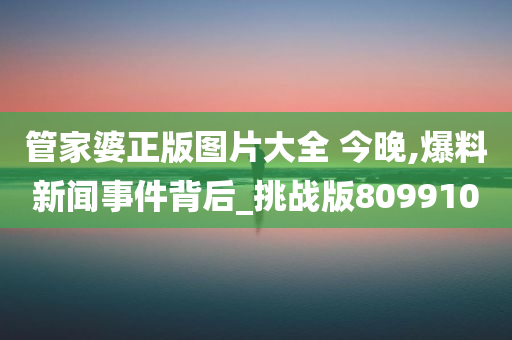 管家婆正版图片大全 今晚,爆料新闻事件背后_挑战版809910